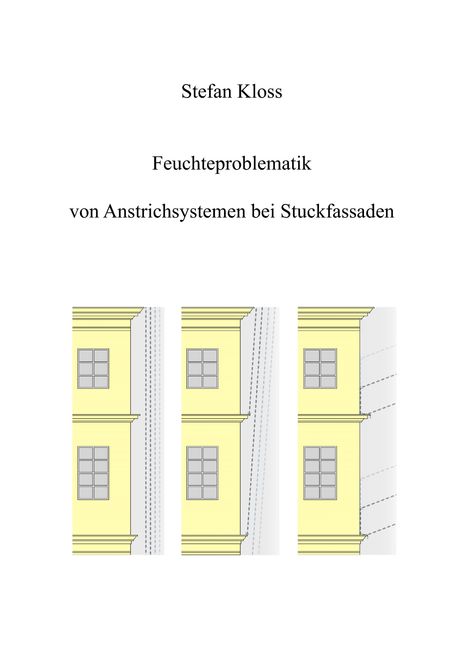 Stefan Kloss

Feuchteproblematik

von Anstrichsystemen bei Stuckfassaden